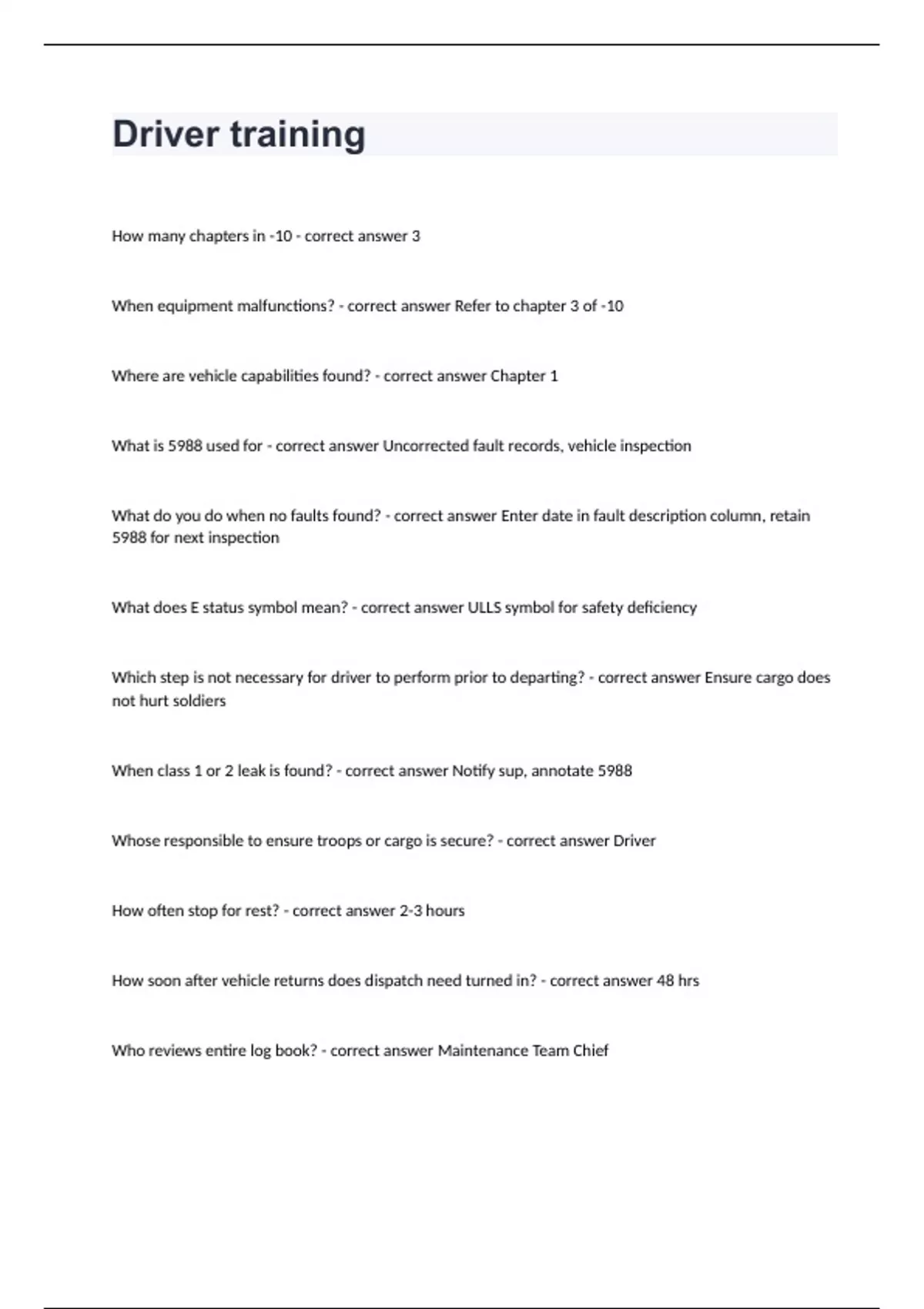 Driver training

How many chapters in -10 - correct answer 3

When equipment malfunctions? - correct answer Refer to chapter 3 of -10

Where are vehicle capabilities found? - correct answer Chapter 1

What is 5988 used for - correct answer Uncorrected fault records, vehicle inspection

What do you do when no faults found? - correct answer Enter date in fault description column, retain 5988 for next inspection

What does E status symbol mean? - correct answer ULLS symbol for safety deficiency

Which step is not necessary for driver to perform prior to departing? - correct answer Ensure cargo does not hurt soldiers

When class 1 or 2 leak is found? - correct answer Notify sup, annotate 5988

Whose responsible to ensure troops or cargo is secure? - correct answer Driver

How often stop for rest? - correct answer 2-3 hours

How soon after vehicle returns does dispatch need turned in? - correct answer 48 hrs

Who reviews entire log book? - correct answer Maintenance Team Chief